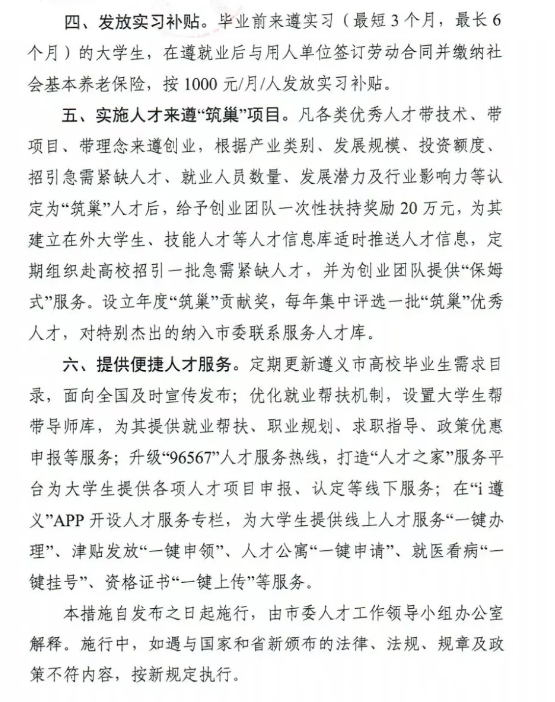 四、发放实习补贴。毕业前来遵实习（最短3个月，最长6个月）的大学生，在遵就业后与用人单位签订劳动合同并缴纳社会基本养老保险，按1000元/月/人发放实习补贴。

五、实施人才来遵“筑巢”项目。凡各类优秀人才带技术、带项目、带理念来遵创业，根据产业类别、发展规模、投资额度、招引急需紧缺人才、就业人员数量、发展潜力及行业影响力等认定为“筑巢”人才后，给予创业团队一次性扶持奖励20万元，为其建立在外大学生、技能人才等人才信息库适时推送人才信息，定期组织赴高校招引一批急需紧缺人才，并为创业团队提供“保姆式”服务。设立年度“筑巢”贡献奖，每年集中评选一批“筑巢”优秀人才，对特别杰出的纳入市委联系服务人才库。

六、提供便捷人才服务。定期更新遵义市高校毕业生需求目录，面向全国及时宣传发布；优化就业帮扶机制，设置大学生帮带导师库，为其提供就业帮扶、职业规划、求职指导、政策优惠申报等服务；升级“96567”人才服务热线，打造“人才之家”服务平台为大学生提供各项人才项目申报、认定等线下服务；在“i遵义”APP开设人才服务专栏，为大学生提供线上人才服务“一键办理”、津贴发放“一键申领”、人才公寓“一键申请”、就医看病“一键挂号”、资格证书“一键上传”等服务。

本措施自发布之日起施行，由市委人才工作领导小组办公室解释。施行中，如遇与国家和省新颁布的法律、法规、规章及政策不符内容，按新规定执行。